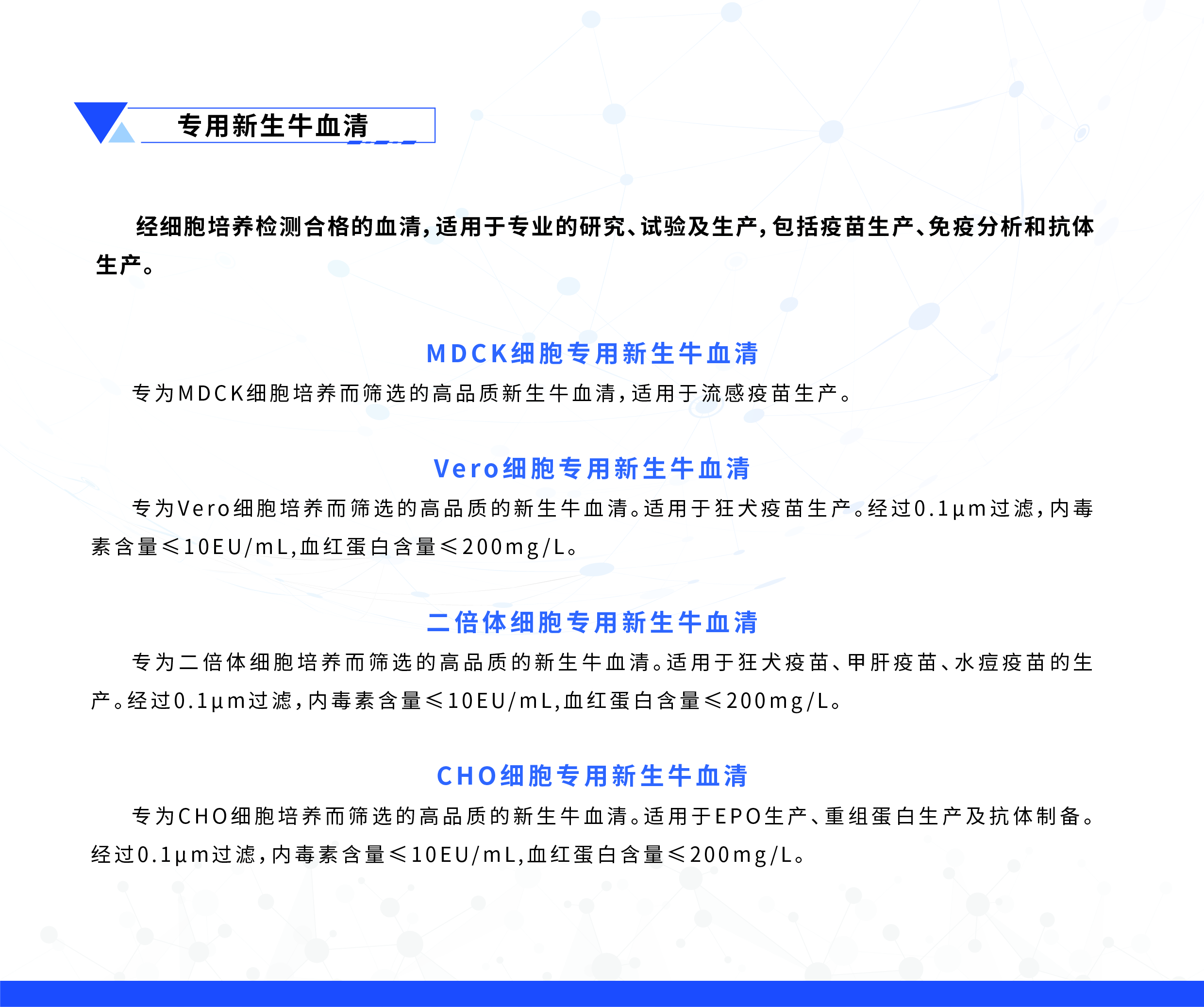 专用新生牛血清

经细胞培养检测合格的血清,适用于专业的研究、试验及生产,包括疫苗生产、免疫分析和抗体生产。

MDCK细胞专用新生牛血清

专为MDCK细胞培养而筛选的高品质新生牛血清,适用于流感疫苗生产。

Vero细胞专用新生牛血清

专为Vero细胞培养而筛选的高品质的新生牛血清。适用于狂犬疫苗生产。经过0.1μm过滤,内毒素含量≤10EU/mL,血红蛋白含量≤200mg/L。

二倍体细胞专用新生牛血清

专为二倍体细胞培养而筛选的高品质的新生牛血清。适用于狂犬疫苗、甲肝疫苗、水痘疫苗的生产。经过0.1μm过滤,内毒素含量≤10EU/mL,血红蛋白含量≤200mg/L。

CHO细胞专用新生牛血清

专为CHO细胞培养而筛选的高品质的新生牛血清。适用于EPO生产、重组蛋白生产及抗体制备。经过0.1μm过滤,内毒素含量≤10EU/mL,血红蛋白含量≤200mg/L。